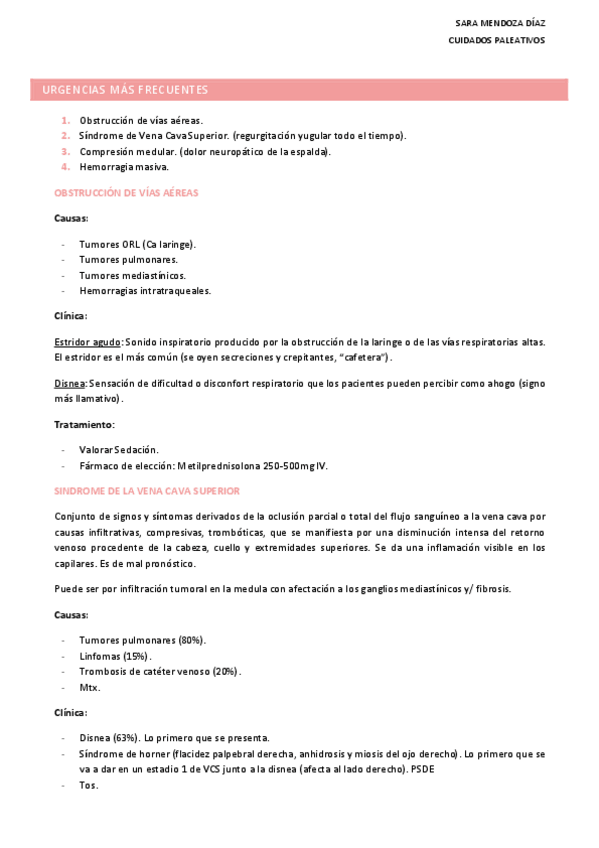 SARA MENDOZA DÍAZ
CUIDADOS PALEATIVOS

URGENCIAS MÁS FRECUENTES

1. Obstrucción de vías aéreas.
2. Síndrome de Vena Cava Superior. (regurgitación yugular todo el tiempo).
3. Compresión medular. (dolor neuropático de la espalda).
4. Hemorragia masiva.

OBSTRUCCIÓN DE VÍAS AÉREAS

Causas:

- Tumores ORL (Ca laringe).
- Tumores pulmonares.
- Tumores mediastínicos.
- Hemorragias intratraqueales.

Clínica:

Estridor agudo: Sonido inspiratorio producido por la obstrucción de la laringe o de las vías respiratorias altas. El estridor es el más común (se oyen secreciones y crepitantes, "cafetera").

Disnea: Sensación de dificultad o disconfort respiratorio que los pacientes pueden percibir como ahogo (signo más llamativo).

Tratamiento:

- Valorar Sedación.
- Fármaco de elección: Metilprednisolona 250-500mg IV.

SINDROME DE LA VENA CAVA SUPERIOR

Conjunto de signos y síntomas derivados de la oclusión parcial o total del flujo sanguíneo a la vena cava por causas infiltrativas, compresivas, trombóticas, que se manifiesta por una disminución intensa del retorno venoso procedente de la cabeza, cuello y extremidades superiores. Se da una inflamación visible en los capilares. Es de mal pronóstico.

Puede ser por infiltración tumoral en la medula con afectación a los ganglios mediastínicos y/ fibrosis.

Causas:

- Tumores pulmonares (80%).
- Linfomas (15%).
- Trombosis de catéter venoso (20%).
- Mtx.

Clínica:

- Disnea (63%). Lo primero que se presenta.
- Síndrome de horner (flacidez palpebral derecha, anhidrosis y miosis del ojo derecho). Lo primero que se va a dar en un estadio 1 de VCS junto a la disnea (afecta al lado derecho). PSDE
- Tos.